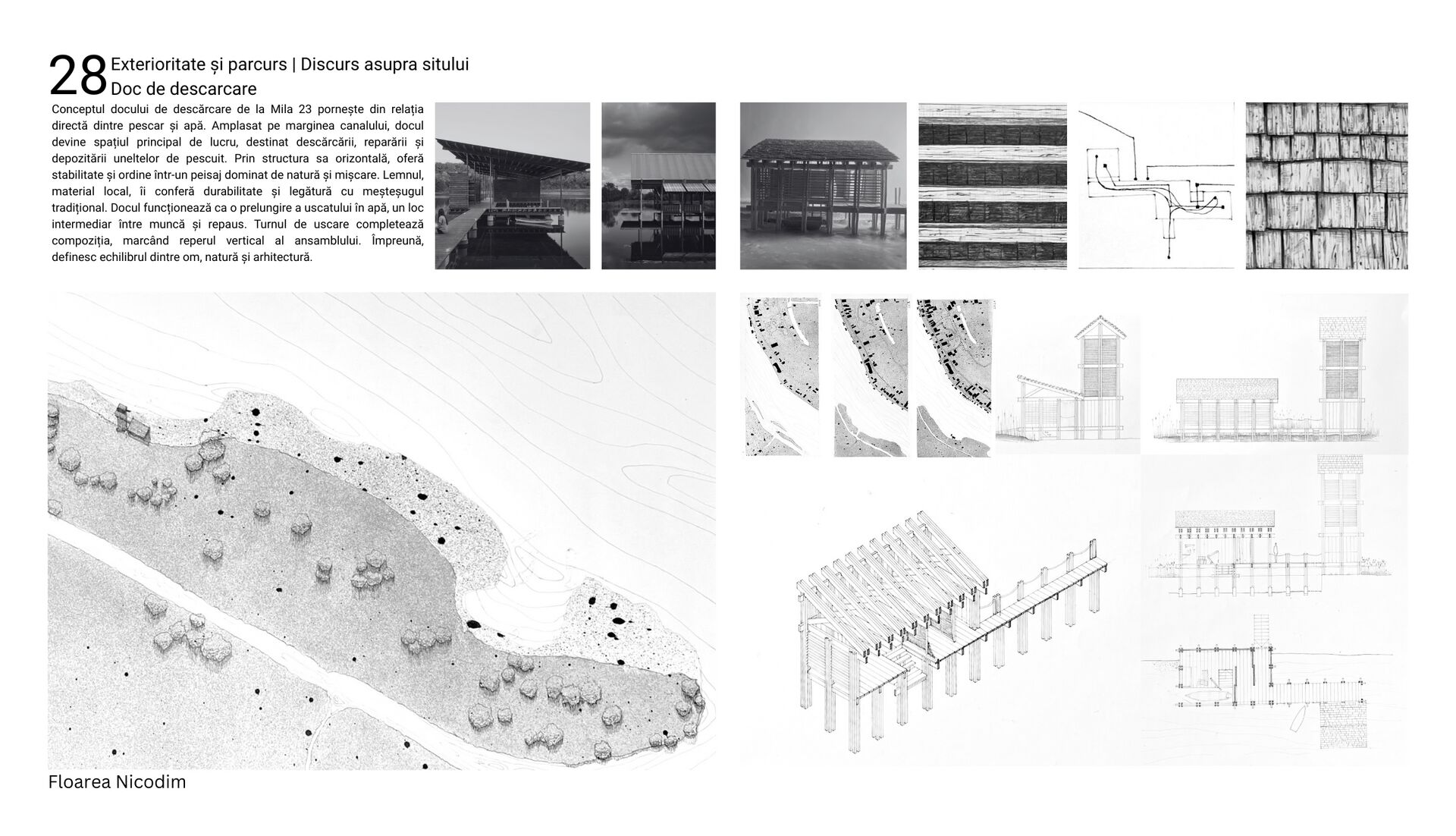 28 Exterioritate și parcurs | Discurs asupra sitului
Doc de descarcare

Conceptul docului de descărcare de la Mila 23 pornește din relația directă dintre pescar și apă. Amplasat pe marginea canalului, docul devine spațiul principal de lucru, destinat descărcării, reparării și depozitării uneltelor de pescuit. Prin structura sa orizontală, oferă stabilitate și ordine într-un peisaj dominat de natură și mișcare. Lemnul, material local, îi conferă durabilitate și legătură cu meșteșugul tradițional. Docul funcționează ca o prelungire a uscatului în apă, un loc intermediar între muncă și repaus. Turnul de uscare completează compoziția, marcând reperul vertical al ansamblului. Împreună, definesc echilibrul dintre om, natură și arhitectură.

Floarea Nicodim